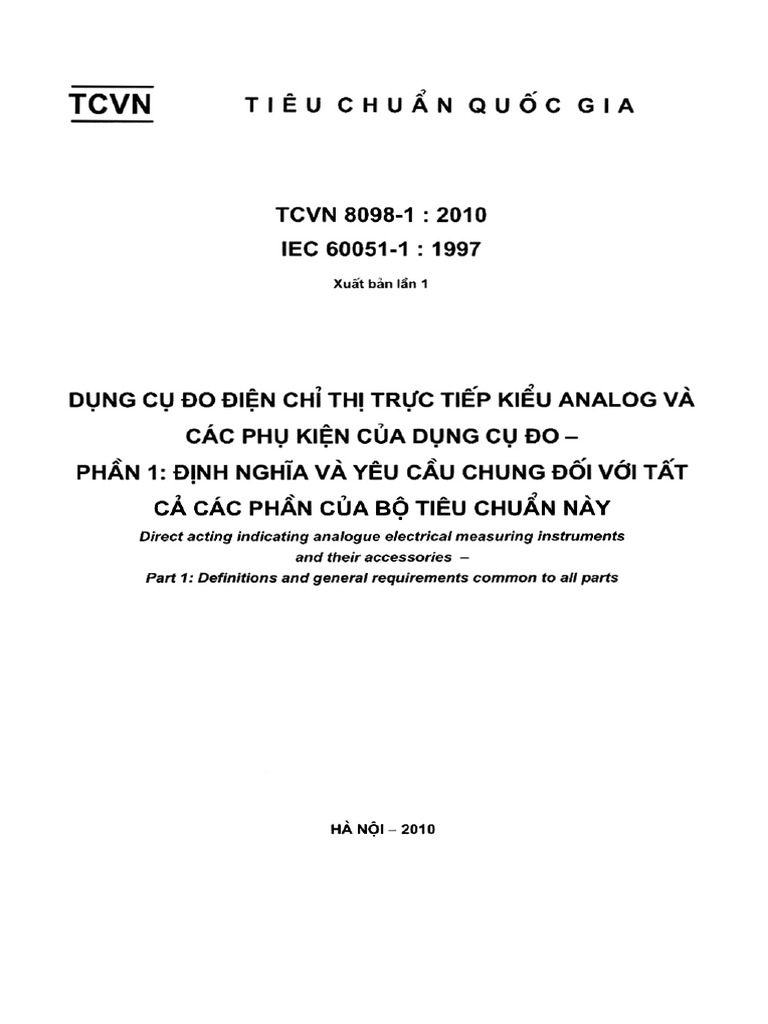 TCVN TIÊU CHUẨN QUỐC GIA

TCVN 8098-1 : 2010
IEC 60051-1 : 1997

Xuất bản lần 1

DỤNG CỤ ĐO ĐIỆN CHỈ THỊ TRỰC TIẾP KIỂU ANALOG VÀ CÁC PHỤ KIỆN CỦA DỤNG CỤ ĐO –
PHẦN 1: ĐỊNH NGHĨA VÀ YÊU CẦU CHUNG ĐỐI VỚI TẤT CẢ CÁC PHẦN CỦA BỘ TIÊU CHUẨN NÀY

Direct acting indicating analogue electrical measuring instruments and their accessories –
Part 1: Definitions and general requirements common to all parts

HÀ NỘI – 2010